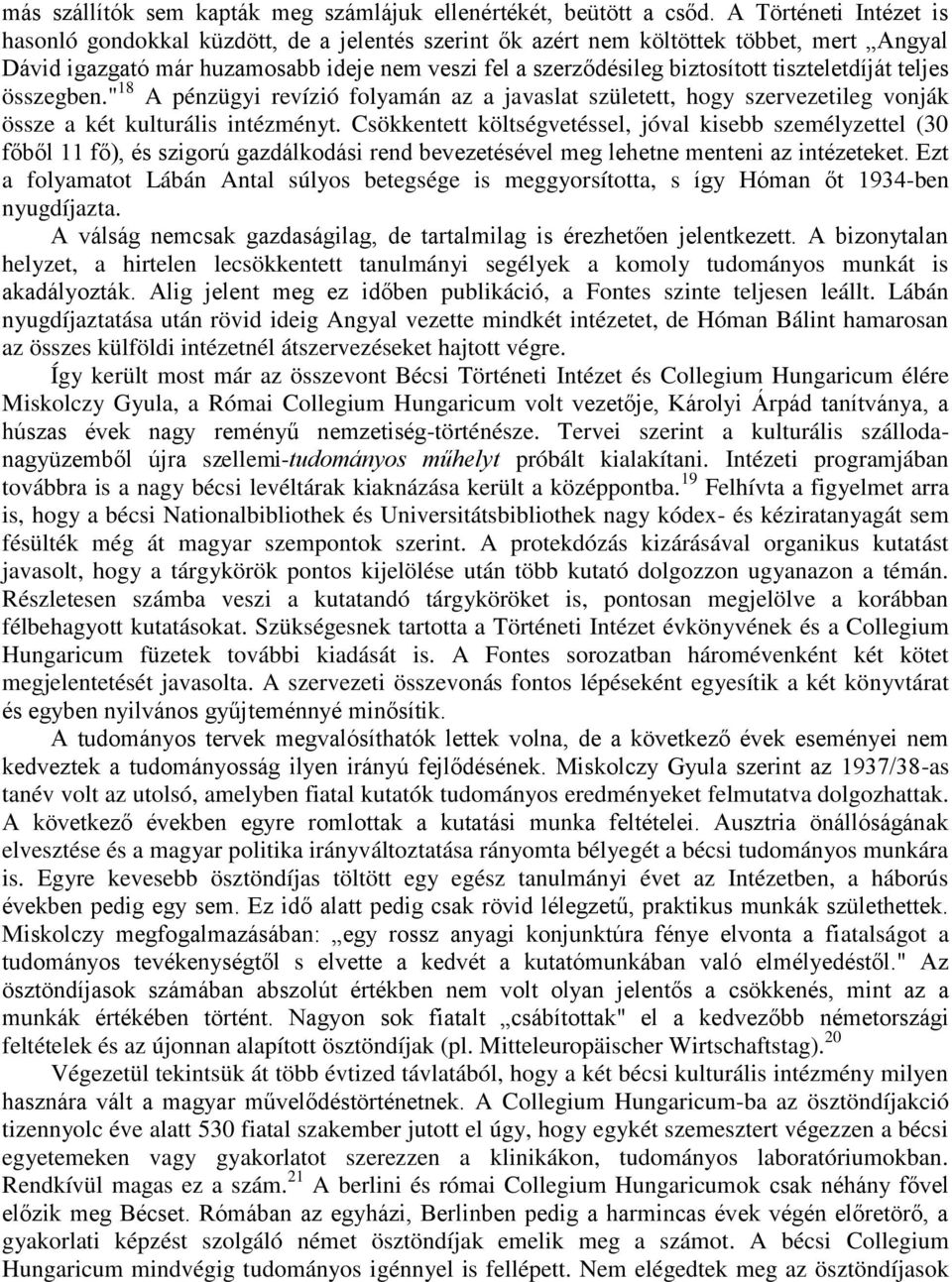 más szállítók sem kapták meg számlájuk ellenértékét, beütött a csőd. A Történeti Intézet is hasonló gondokkal küzdött, de a jelentés szerint ők azért nem költöttek többet, mert „Angyal Dávid igazgató már huzamosabb ideje nem veszi fel a szerződésileg biztosított tiszteletdíját teljes összegben."$^{18}$ A pénzügyi revízió folyamán az a javaslat született, hogy szervezetileg vonják össze a két kulturális intézményt. Csökkentett költségvetéssel, jóval kisebb személyzettel (30 főből 11 fő), és szigorú gazdálkodási rend bevezetésével meg lehetne menteni az intézeteket. Ezt a folyamatot Lábán Antal súlyos betegsége is meggyorsította, s így Hóman őt 1934-ben nyugdíjazta.

A válság nemcsak gazdaságilag, de tartalmilag is érezhetően jelentkezett. A bizonytalan helyzet, a hirtelen lecsökkentett tanulmányi segélyek a komoly tudományos munkát is akadályozták. Alig jelent meg ez időben publikáció, a Fontes szinte teljesen leállt. Lábán nyugdíjaztatása után rövid ideig Angyal vezette mindkét intézetet, de Hóman Bálint hamarosan az összes külföldi intézetnél átszervezéseket hajtott végre.

Így került most már az összevont Bécsi Történeti Intézet és Collegium Hungaricum élére Miskolczy Gyula, a Római Collegium Hungaricum volt vezetője, Károlyi Árpád tanítványa, a húszas évek nagy reményű nemzetiség-történésze. Tervei szerint a kulturális szállodanagyüzemből újra szellemi-tudományos műhelyt próbált kialakítani. Intézeti programjában továbbra is a nagy bécsi levéltárak kiaknázása került a középpontba.$^{19}$ Felhívta a figyelmet arra is, hogy a bécsi Nationalbibliothek és Universitätsbibliothek nagy kódex- és kéziratanyagát sem fésülték még át magyar szempontok szerint. A protekdózás kizárásával organikus kutatást javasolt, hogy a tárgykörök pontos kijelölése után több kutató dolgozzon ugyanazon a témán. Részletesen számba veszi a kutatandó tárgyköröket is, pontosan megjelölve a korábban félbehagyott kutatásokat. Szükségesnek tartotta a Történeti Intézet évkönyvének és a Collegium Hungaricum füzetek további kiadását is. A Fontes sorozatban háromévenként két kötet megjelentetését javasolta. A szervezeti összevonás fontos lépéseként egyesítik a két könyvtárat és egyben nyilvános gyűjteménnyé minősítik.

A tudományos tervek megvalósíthatók lettek volna, de a következő évek eseményei nem kedveztek a tudományosság ilyen irányú fejlődésének. Miskolczy Gyula szerint az 1937/38-as tanév volt az utolsó, amelyben fiatal kutatók tudományos eredményeket felmutatva dolgozhattak. A következő években egyre romlottak a kutatási munka feltételei. Ausztria önállóságának elvesztése és a magyar politika irányváltoztatása rányomta bélyegét a bécsi tudományos munkára is. Egyre kevesebb ösztöndíjas töltött egy egész tanulmányi évet az Intézetben, a háborús években pedig egy sem. Ez idő alatt pedig csak rövid lélegzetű, praktikus munkák születhettek. Miskolczy megfogalmazásában: „egy rossz anyagi konjunktúra fénye elvonta a fiatalságot a tudományos tevékenységtől s elvette a kedvét a kutatómunkában való elmélyedéstől." Az ösztöndíjasok számában abszolút értékben nem volt olyan jelentős a csökkenés, mint az a munkák értékében történt. Nagyon sok fiatalt „csábítottak" el a kedvezőbb németországi feltételek és az újonnan alapított ösztöndíjak (pl. Mitteleuropäischer Wirtschaftstag).$^{20}$

Végezetül tekintsük át több évtized távlatából, hogy a két bécsi kulturális intézmény milyen hasznára vált a magyar művelődéstörténetnek. A Collegium Hungaricum-ba az ösztöndíjakció tizennyolc éve alatt 530 fiatal szakember jutott el úgy, hogy egykét szemesztert végezzen a bécsi egyetemeken vagy gyakorlatot szerezzen a klinikákon, tudományos laboratóriumokban. Rendkívül magas ez a szám.$^{21}$ A berlini és római Collegium Hungaricumok csak néhány fővel előzik meg Bécset. Rómában az egyházi, Berlinben pedig a harmincas évek végén előretörő, a gyakorlati képzést szolgáló német ösztöndíjak emelik meg a számot. A bécsi Collegium Hungaricum mindvégig tudományos igénnyel is fellépett. Nem elégedtek meg az ösztöndíjasok